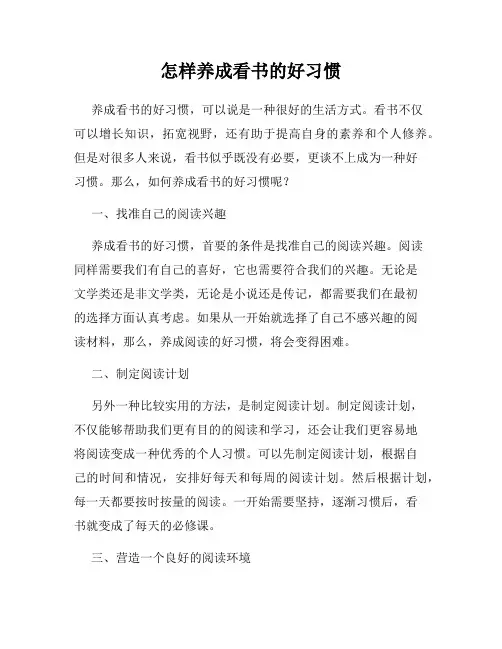 怎样养成看书的好习惯

养成看书的好习惯，可以说是一种很好的生活方式。看书不仅可以增长知识，拓宽视野，还有助于提高自身的素养和个人修养。但是对很多人来说，看书似乎既没有必要，更谈不上成为一种好习惯。那么，如何养成看书的好习惯呢？

一、找准自己的阅读兴趣

养成看书的好习惯，首要的条件是找准自己的阅读兴趣。阅读同样需要我们有自己的喜好，它也需要符合我们的兴趣。无论是文学类还是非文学类，无论是小说还是传记，都需要我们在最初的选择方面认真考虑。如果从一开始就选择了自己不感兴趣的阅读材料，那么，养成阅读的好习惯，将会变得困难。

二、制定阅读计划

另外一种比较实用的方法，是制定阅读计划。制定阅读计划，不仅能够帮助我们更有目的的阅读和学习，还会让我们更容易地将阅读变成一种优秀的个人习惯。可以先制定阅读计划，根据自己的时间和情况，安排好每天和每周的阅读计划。然后根据计划，每一天都要按时按量的阅读。一开始需要坚持，逐渐习惯后，看书就变成了每天的必修课。

三、营造一个良好的阅读环境